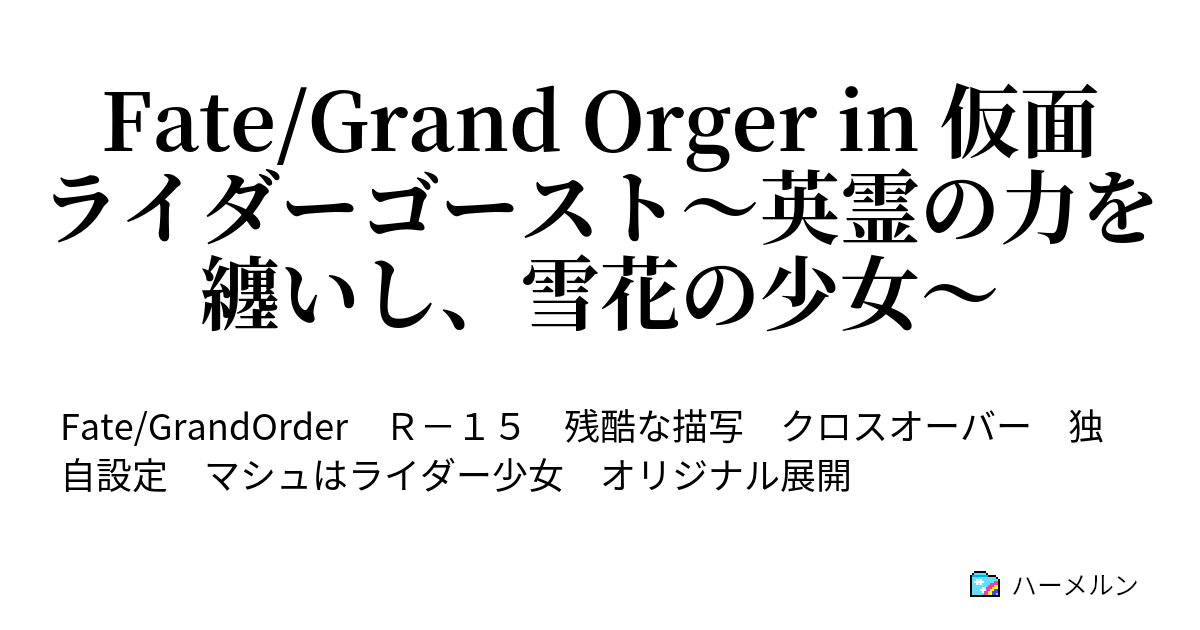 Fate/Grand Orger in 仮面ライダーゴースト～英霊の力を纏いし、雪花の少女～

Fate/GrandOrder　Ｒ－１５　残酷な描写　クロスオーバー　独自設定　マシュはライダー少女　オリジナル展開

ハーメルン